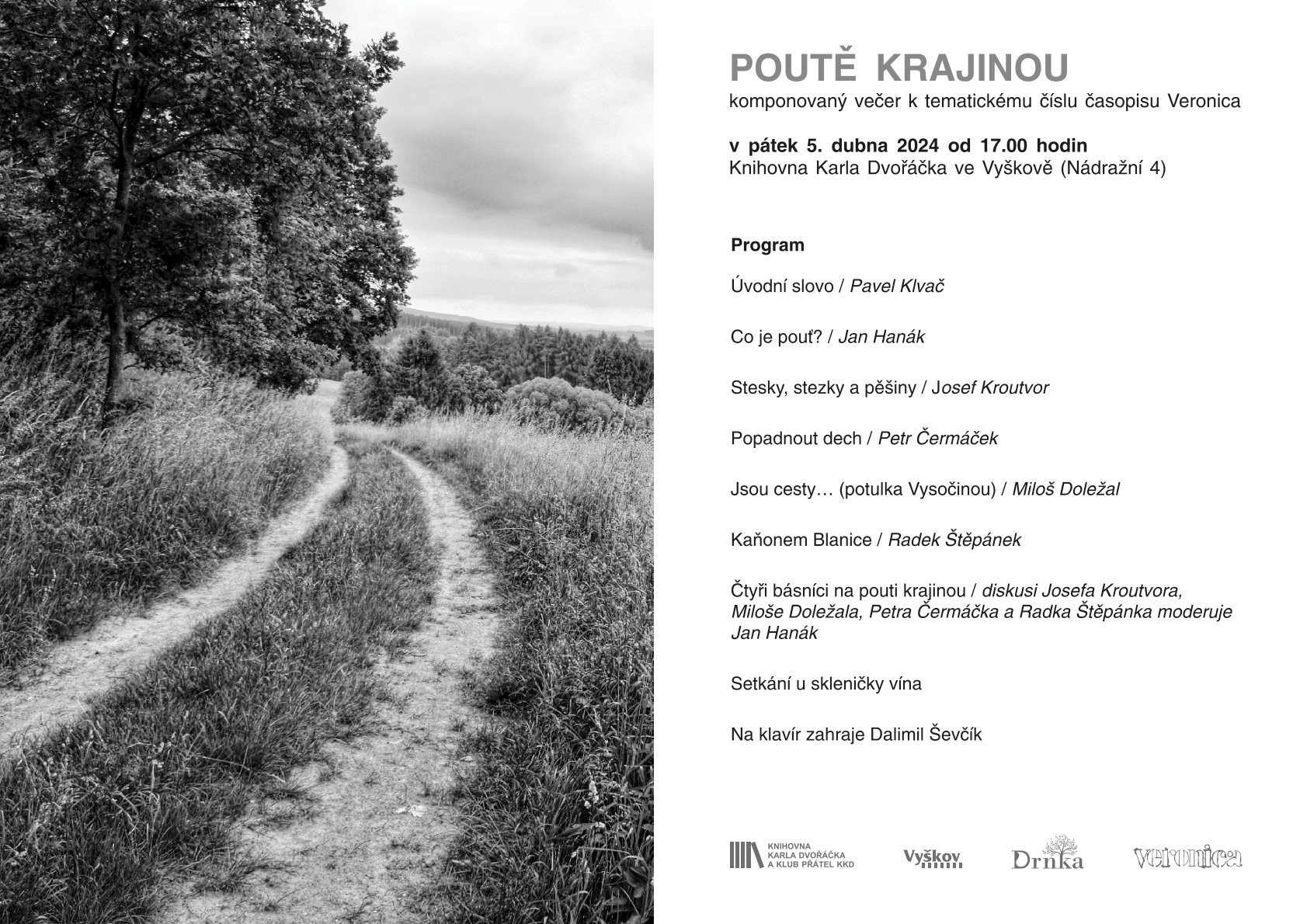 POUTĚ KRAJINOU
komponovaný večer k tematickému číslu časopisu Veronica

v pátek 5. dubna 2024 od 17.00 hodin
Knihovna Karla Dvořáčka ve Vyškově (Nádražní 4)

Program

Úvodní slovo / Pavel Klvač

Co je pouť? / Jan Hanák

Stesky, stezky a pěšiny / Josef Kroutvor

Popadnout dech / Petr Čermáček

Jsou cesty… (potulka Vysočinou) / Miloš Doležal

Kaňonem Blanice / Radek Štěpánek

Čtyři básníci na pouti krajinou / diskusi Josefa Kroutvora, Miloše Doležala, Petra Čermáčka a Radka Štěpánka moderuje Jan Hanák

Setkání u skleničky vína

Na klavír zahraje Dalimil Ševčík

KNIHOVNA KARLA DVOŘÁČKA A KLUB PŘÁTEL KKD

Vyškov

Drnka

veronica